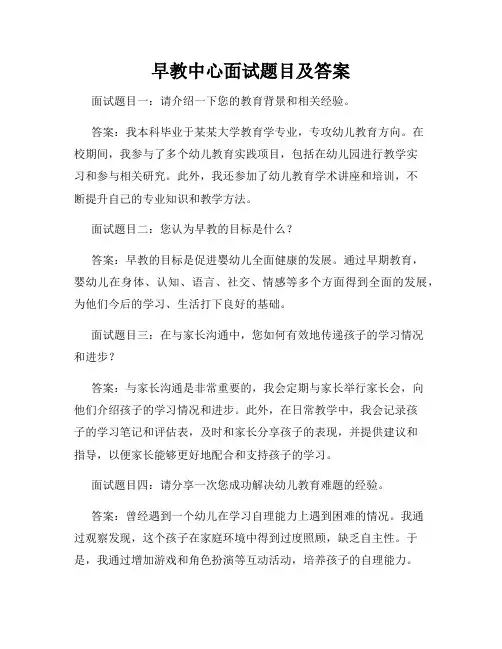 早教中心面试题目及答案

面试题目一：请介绍一下您的教育背景和相关经验。

答案：我本科毕业于某某大学教育学专业，专攻幼儿教育方向。在校期间，我参与了多个幼儿教育实践项目，包括在幼儿园进行教学实习和参与相关研究。此外，我还参加了幼儿教育学术讲座和培训，不断提升自己的专业知识和教学方法。

面试题目二：您认为早教的目标是什么？

答案：早教的目标是促进婴幼儿全面健康的发展。通过早期教育，婴幼儿在身体、认知、语言、社交、情感等多个方面得到全面的发展，为他们今后的学习、生活打下良好的基础。

面试题目三：在与家长沟通中，您如何有效地传递孩子的学习情况和进步？

答案：与家长沟通是非常重要的，我会定期与家长举行家长会，向他们介绍孩子的学习情况和进步。此外，在日常教学中，我会记录孩子的学习笔记和评估表，及时和家长分享孩子的表现，并提供建议和指导，以便家长能够更好地配合和支持孩子的学习。

面试题目四：请分享一次您成功解决幼儿教育难题的经验。

答案：曾经遇到一个幼儿在学习自理能力上遇到困难的情况。我通过观察发现，这个孩子在家庭环境中得到过度照顾，缺乏自主性。于是，我通过增加游戏和角色扮演等互动活动，培养孩子的自理能力。